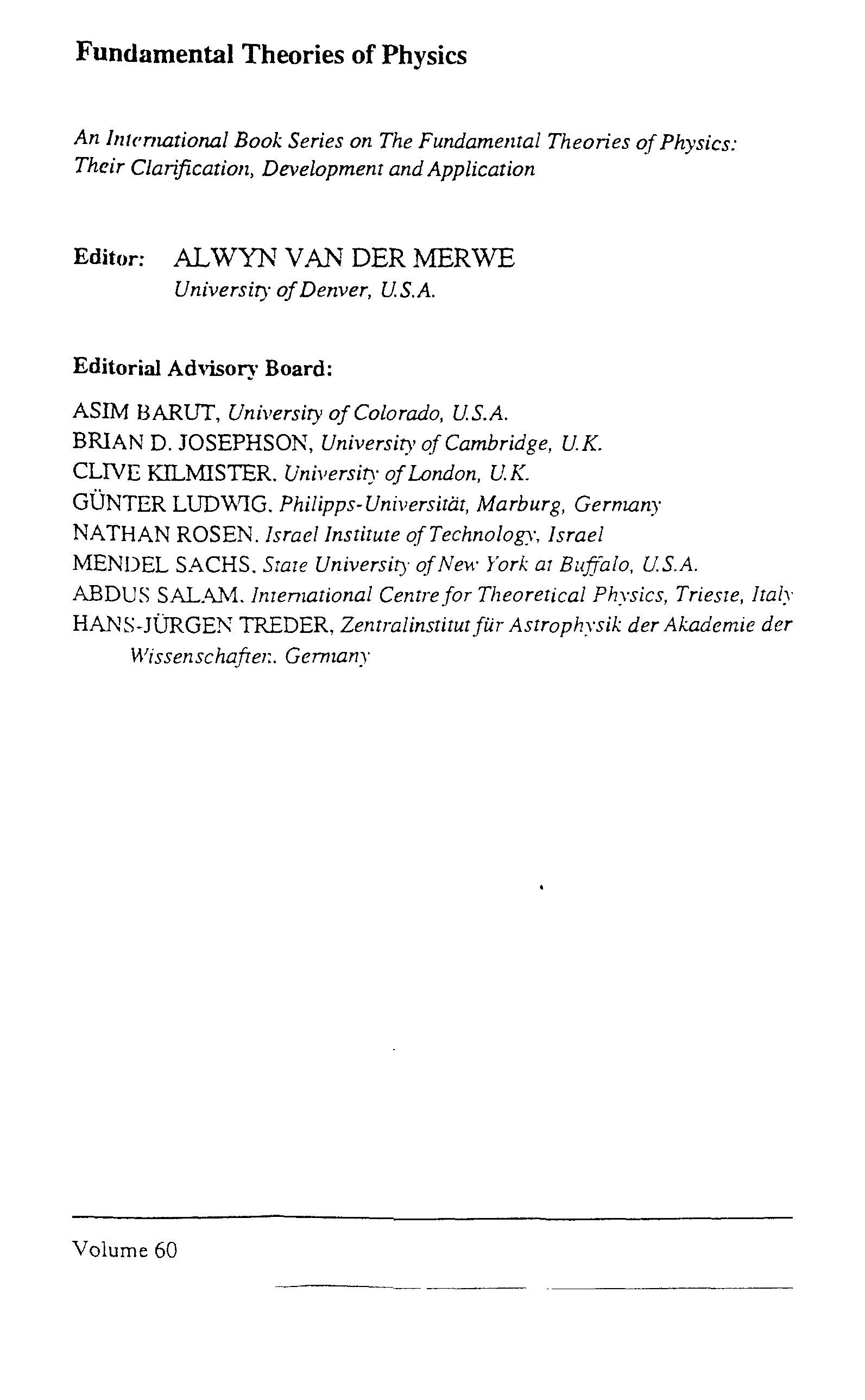 Fundamental Theories of Physics

An International Book Series on The Fundamental Theories of Physics: Their Clarification, Development and Application

Editor: ALWYN VAN DER MERWE
University of Denver, U.S.A.

Editorial Advisory Board:

ASIM BARUT, University of Colorado, U.S.A.
BRIAN D. JOSEPHSON, University of Cambridge, U.K.
CLIVE KILMISTER, University of London, U.K.
GÜNTER LUDWIG, Philipps-Universität, Marburg, Germany
NATHAN ROSEN, Israel Institute of Technology, Israel
MENDEL SACHS, State University of New York at Buffalo, U.S.A.
ABDUS SALAM, International Centre for Theoretical Physics, Trieste, Italy
HANS-JÜRGEN TREDER, Zentralinstitut für Astrophysik der Akademie der Wissenschaften, Germany

Volume 60